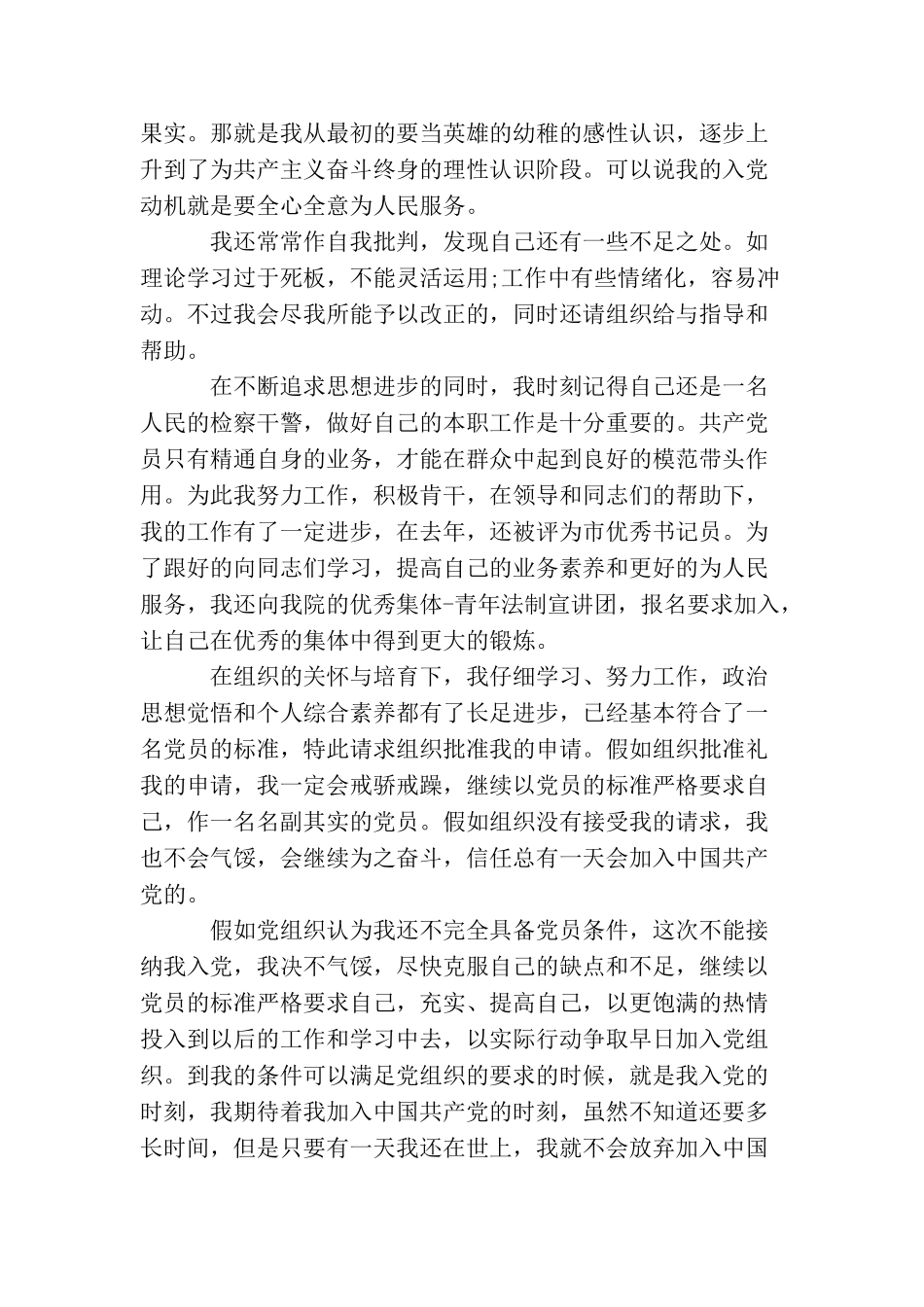 果实。那就是我从最初的要当英雄的幼稚的感性认识，逐步上升到了为共产主义奋斗终身的理性认识阶段。可以说我的入党动机就是要全心全意为人民服务。

我还常常作自我批判，发现自己还有一些不足之处。如理论学习过于死板，不能灵活运用;工作中有些情绪化，容易冲动。不过我会尽我所能予以改正的，同时还请组织给与指导和帮助。

在不断追求思想进步的同时，我时刻记得自己还是一名人民的检察干警，做好自己的本职工作是十分重要的。共产党员只有精通自身的业务，才能在群众中起到良好的模范带头作用。为此我努力工作，积极肯干，在领导和同志们的帮助下，我的工作有了一定进步，在去年，还被评为市优秀书记员。为了跟好的向同志们学习，提高自己的业务素养和更好的为人民服务，我还向我院的优秀集体-青年法制宣讲团，报名要求加入，让自己在优秀的集体中得到更大的锻炼。

在组织的关怀与培育下，我仔细学习、努力工作，政治思想觉悟和个人综合素养都有了长足进步，已经基本符合了一名党员的标准，特此请求组织批准我的申请。假如组织批准礼我的申请，我一定会戒骄戒躁，继续以党员的标准严格要求自己，作一名名副其实的党员。假如组织没有接受我的请求，我也不会气馁，会继续为之奋斗，信任总有一天会加入中国共产党的。

假如党组织认为我还不完全具备党员条件，这次不能接纳我入党，我决不气馁，尽快克服自己的缺点和不足，继续以党员的标准严格要求自己，充实、提高自己，以更饱满的热情投入到以后的工作和学习中去，以实际行动争取早日加入党组织。到我的条件可以满足党组织的要求的时候，就是我入党的时刻，我期待着我加入中国共产党的时刻，虽然不知道还要多长时间，但是只要有一天我还在世上，我就不会放弃加入中国